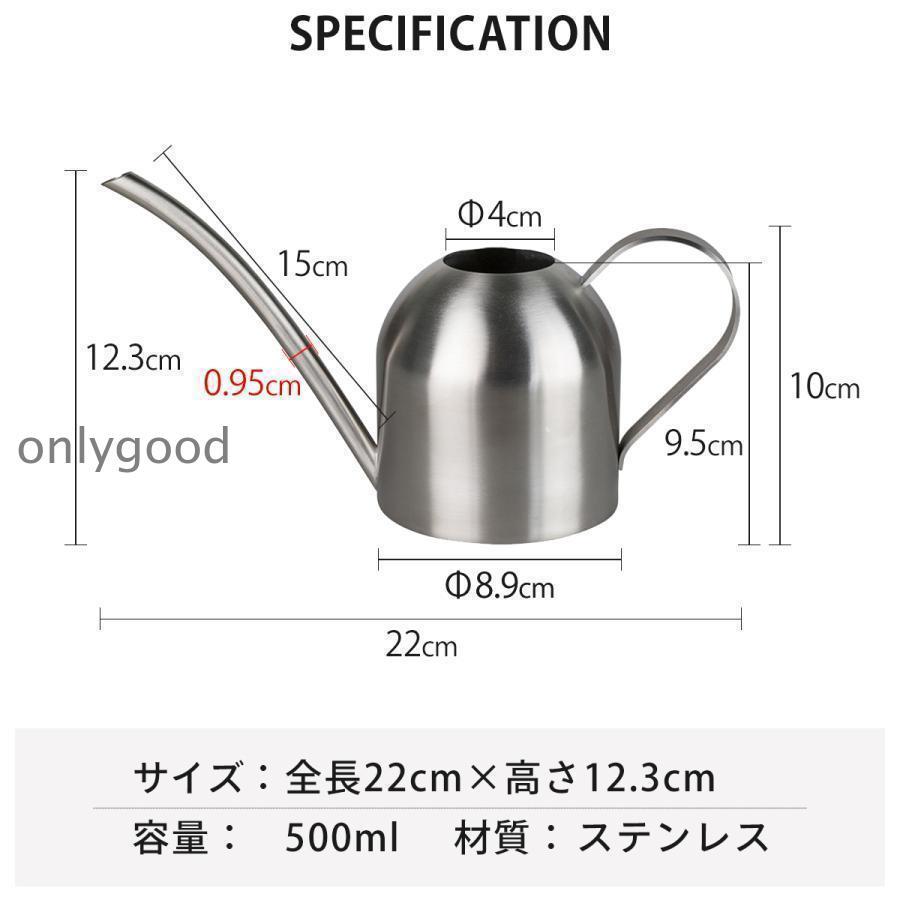 SPECIFICATION

Φ4cm

15cm

12.3cm

0.95cm

onlygood

10cm

9.5cm

Φ8.9cm

22cm

サイズ：全長22cm×高さ12.3cm

容量： 500ml 材質：ステンレス